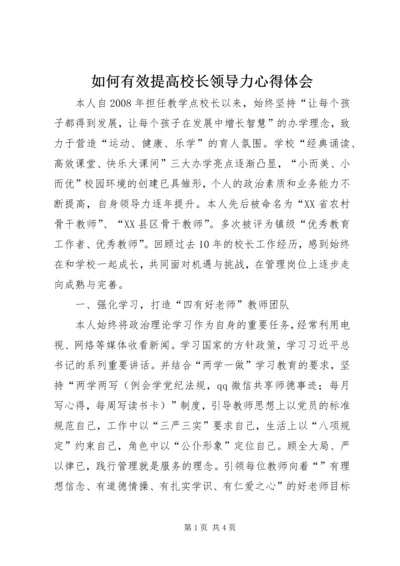 如何有效提高校长领导力心得体会

本人自2008年担任教学点校长以来，始终坚持“让每个孩子都得到发展，让每个孩子在发展中增长智慧”的办学理念，致力于营造“运动、健康、乐学”的育人氛围。学校“经典诵读、高效课堂、快乐大课间”三大办学亮点逐渐凸显，“小而美、小而优”校园环境的创建已具雏形，个人的政治素质和业务能力不断提高，自身领导力逐年提升。本人先后被命名为“XX省农村骨干教师”、“XX县区骨干教师”。多次被评为镇级“优秀教育工作者、优秀教师”。回顾过去10年的校长工作经历，感到始终在和学校一起成长，共同面对机遇与挑战，在管理岗位上逐步走向成熟与完善。

一、强化学习，打造“四有好老师”教师团队

本人始终将政治理论学习作为自身的重要任务，经常利用电视、网络等媒体收看新闻。学习国家的方针政策，学习习近平总书记的系列重要讲话。并结合“两学一做”学习教育的要求，坚持“两学两写（例会学党纪法规，qq微信共享师德事迹；每月写心得，每周写读书卡）”制度，引导教师思想上以党员的标准规范自己，工作中以“三严三实”要求自己，生活上以“八项规定”约束自己，角色中以“公仆形象”定位自己。顾全大局、严以律已，践行管理就是服务的理念。引领每位教师向着“”有理想信念、有道德情操、有扎实学识、有仁爱之心”的好老师目标

第1页 共4页